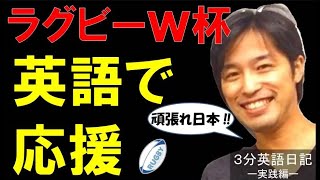 ラグビーW杯

英語で

応援

頑張れ日本!!

RUGBY

3分英語日記
ー実践編ー